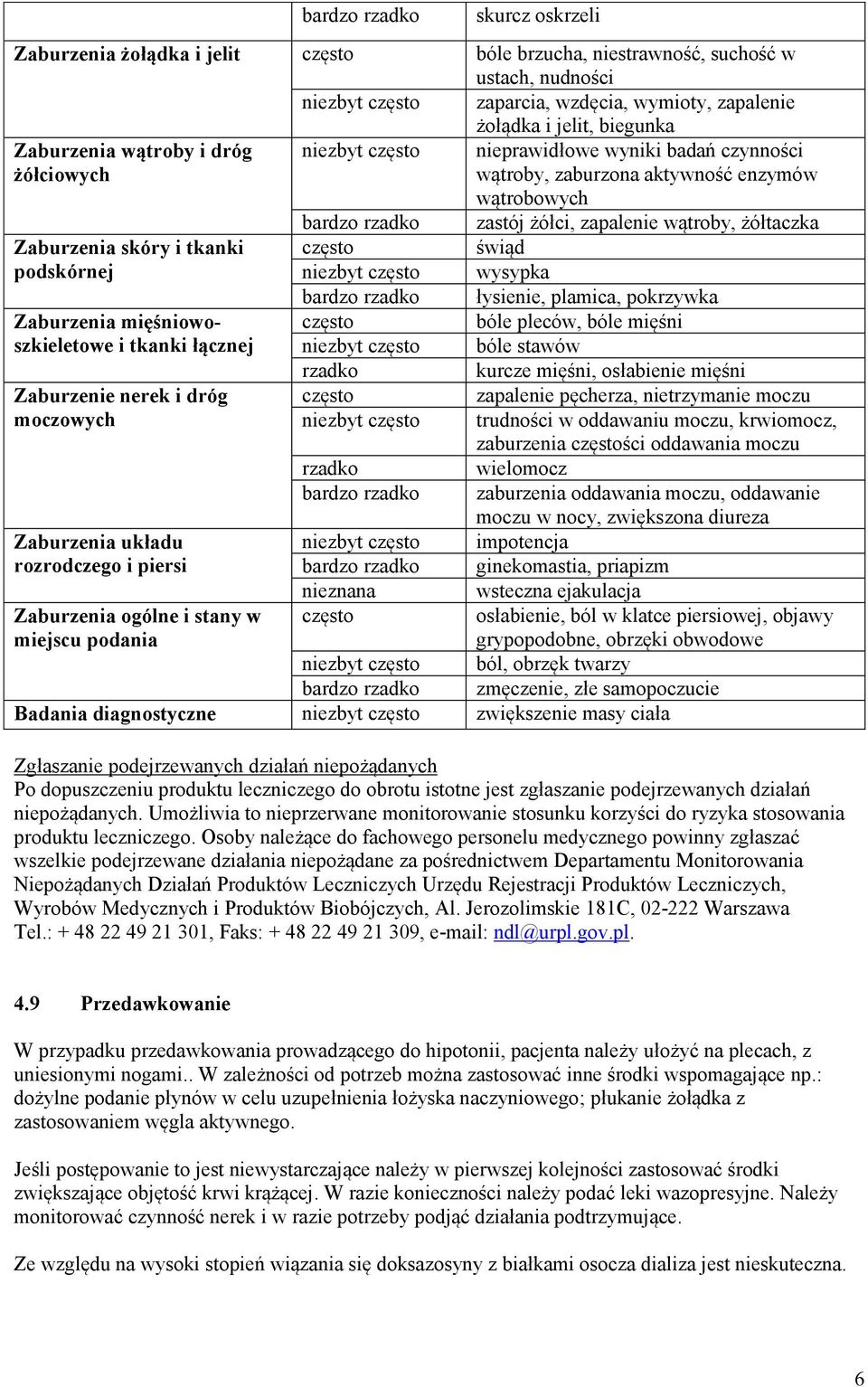 |  | bardzo rzadko | skurcz oskrzeli |
|---|---|---|
| **Zaburzenia żołądka i jelit** | często | bóle brzucha, niestrawność, suchość w ustach, nudności |
|  | niezbyt często | zaparcia, wzdęcia, wymioty, zapalenie żołądka i jelit, biegunka |
| **Zaburzenia wątroby i dróg żółciowych** | niezbyt często | nieprawidłowe wyniki badań czynności wątroby, zaburzona aktywność enzymów wątrobowych |
|  | bardzo rzadko | zastój żółci, zapalenie wątroby, żółtaczka |
| **Zaburzenia skóry i tkanki podskórnej** | często | świąd |
|  | niezbyt często | wysypka |
|  | bardzo rzadko | łysienie, plamica, pokrzywka |
| **Zaburzenia mięśniowo-szkieletowe i tkanki łącznej** | często | bóle pleców, bóle mięśni |
|  | niezbyt często | bóle stawów |
|  | rzadko | kurcze mięśni, osłabienie mięśni |
| **Zaburzenie nerek i dróg moczowych** | często | zapalenie pęcherza, nietrzymanie moczu |
|  | niezbyt często | trudności w oddawaniu moczu, krwiomocz, zaburzenia częstości oddawania moczu |
|  | rzadko | wielomocz |
|  | bardzo rzadko | zaburzenia oddawania moczu, oddawanie moczu w nocy, zwiększona diureza |
| **Zaburzenia układu rozrodczego i piersi** | niezbyt często | impotencja |
|  | bardzo rzadko | ginekomastia, priapizm |
|  | nieznana | wsteczna ejakulacja |
| **Zaburzenia ogólne i stany w miejscu podania** | często | osłabienie, ból w klatce piersiowej, objawy grypopodobne, obrzęki obwodowe |
|  | niezbyt często | ból, obrzęk twarzy |
|  | bardzo rzadko | zmęczenie, złe samopoczucie |
| **Badania diagnostyczne** | niezbyt często | zwiększenie masy ciała |

Zgłaszanie podejrzewanych działań niepożądanych
Po dopuszczeniu produktu leczniczego do obrotu istotne jest zgłaszanie podejrzewanych działań niepożądanych. Umożliwia to nieprzerwane monitorowanie stosunku korzyści do ryzyka stosowania produktu leczniczego. Osoby należące do fachowego personelu medycznego powinny zgłaszać wszelkie podejrzewane działania niepożądane za pośrednictwem Departamentu Monitorowania Niepożądanych Działań Produktów Leczniczych Urzędu Rejestracji Produktów Leczniczych, Wyrobów Medycznych i Produktów Biobójczych, Al. Jerozolimskie 181C, 02-222 Warszawa Tel.: + 48 22 49 21 301, Faks: + 48 22 49 21 309, e-mail: ndl@urpl.gov.pl.

**4.9 Przedawkowanie**

W przypadku przedawkowania prowadzącego do hipotonii, pacjenta należy ułożyć na plecach, z uniesionymi nogami.. W zależności od potrzeb można zastosować inne środki wspomagające np.: dożylne podanie płynów w celu uzupełnienia łożyska naczyniowego; płukanie żołądka z zastosowaniem węgla aktywnego.

Jeśli postępowanie to jest niewystarczające należy w pierwszej kolejności zastosować środki zwiększające objętość krwi krążącej. W razie konieczności należy podać leki wazopresyjne. Należy monitorować czynność nerek i w razie potrzeby podjąć działania podtrzymujące.

Ze względu na wysoki stopień wiązania się doksazosyny z białkami osocza dializa jest nieskuteczna.

6